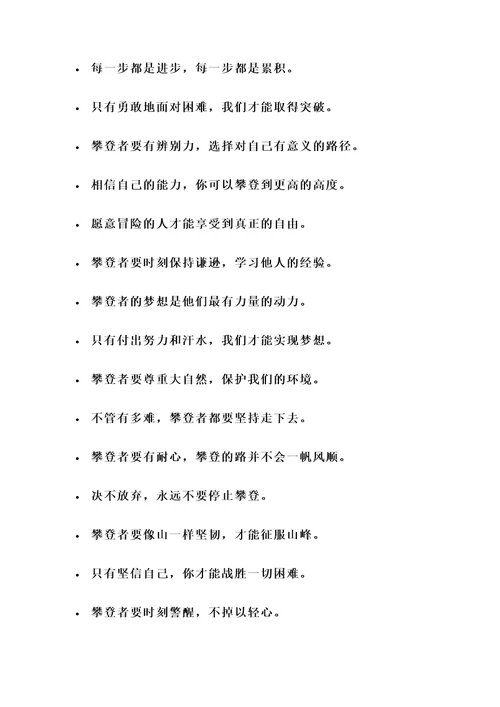 - 每一步都是进步，每一步都是累积。
- 只有勇敢地面对困难，我们才能取得突破。
- 攀登者要有辨别力，选择对自己有意义的路径。
- 相信自己的能力，你可以攀登到更高的高度。
- 愿意冒险的人才能享受到真正的自由。
- 攀登者要时刻保持谦逊，学习他人的经验。
- 攀登者的梦想是他们最有力量的动力。
- 只有付出努力和汗水，我们才能实现梦想。
- 攀登者要尊重大自然，保护我们的环境。
- 不管有多难，攀登者都要坚持走下去。
- 攀登者要有耐心，攀登的路并不会一帆风顺。
- 决不放弃，永远不要停止攀登。
- 攀登者要像山一样坚韧，才能征服山峰。
- 只有坚信自己，你才能战胜一切困难。
- 攀登者要时刻警醒，不掉以轻心。